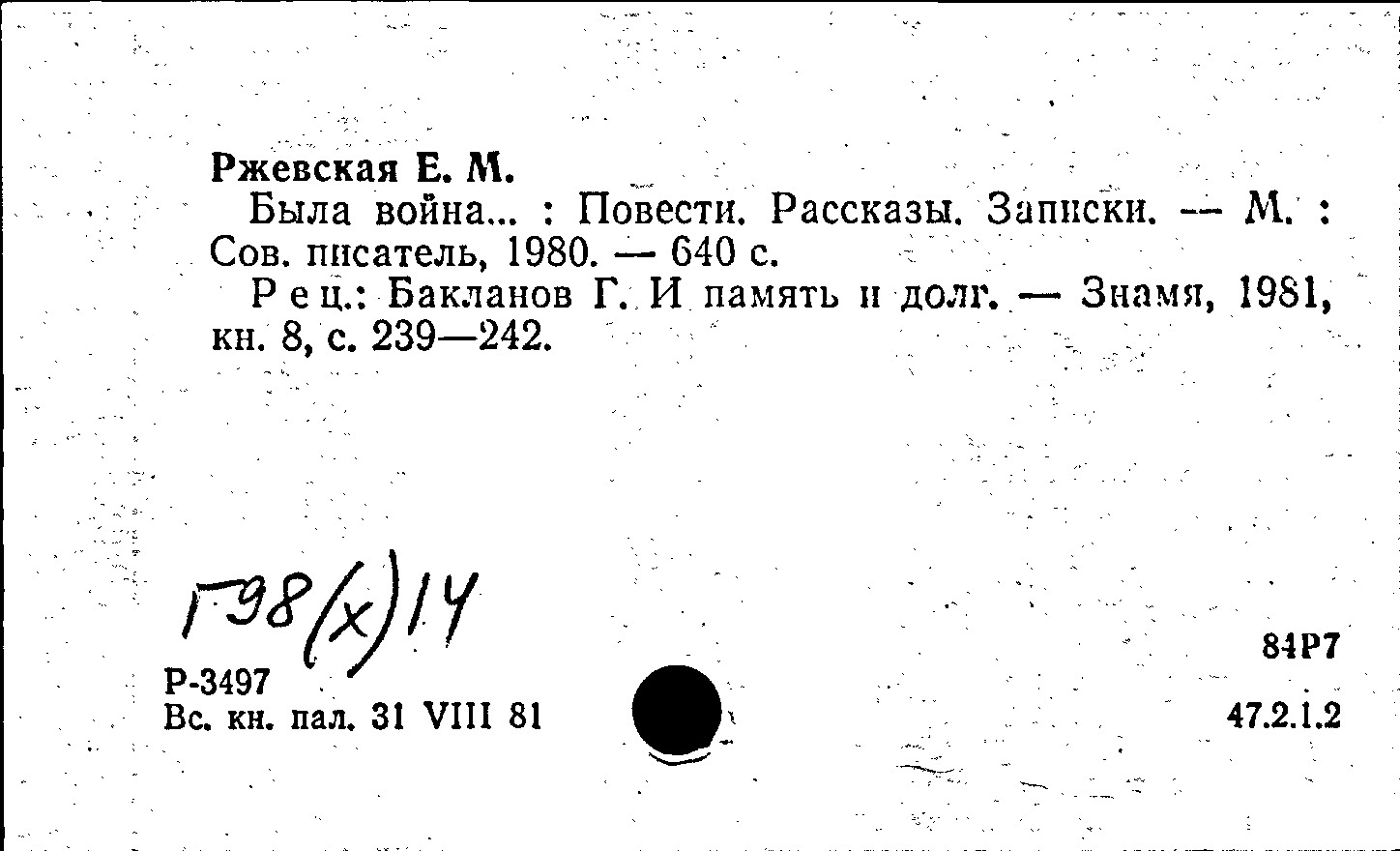 Ржевская Е. М.

Была война... : Повести. Рассказы. Записки. — М. : Сов. писатель, 1980. — 640 с.

Рец.: Бакланов Г. И память и долг. — Знамя, 1981, кн. 8, с. 239—242.

Г98(х)14

Р-3497
Вс. кн. пал. 31 VIII 81

84Р7

47.2.1.2